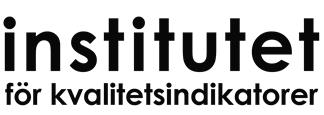 institutet
för kvalitetsindikatorer